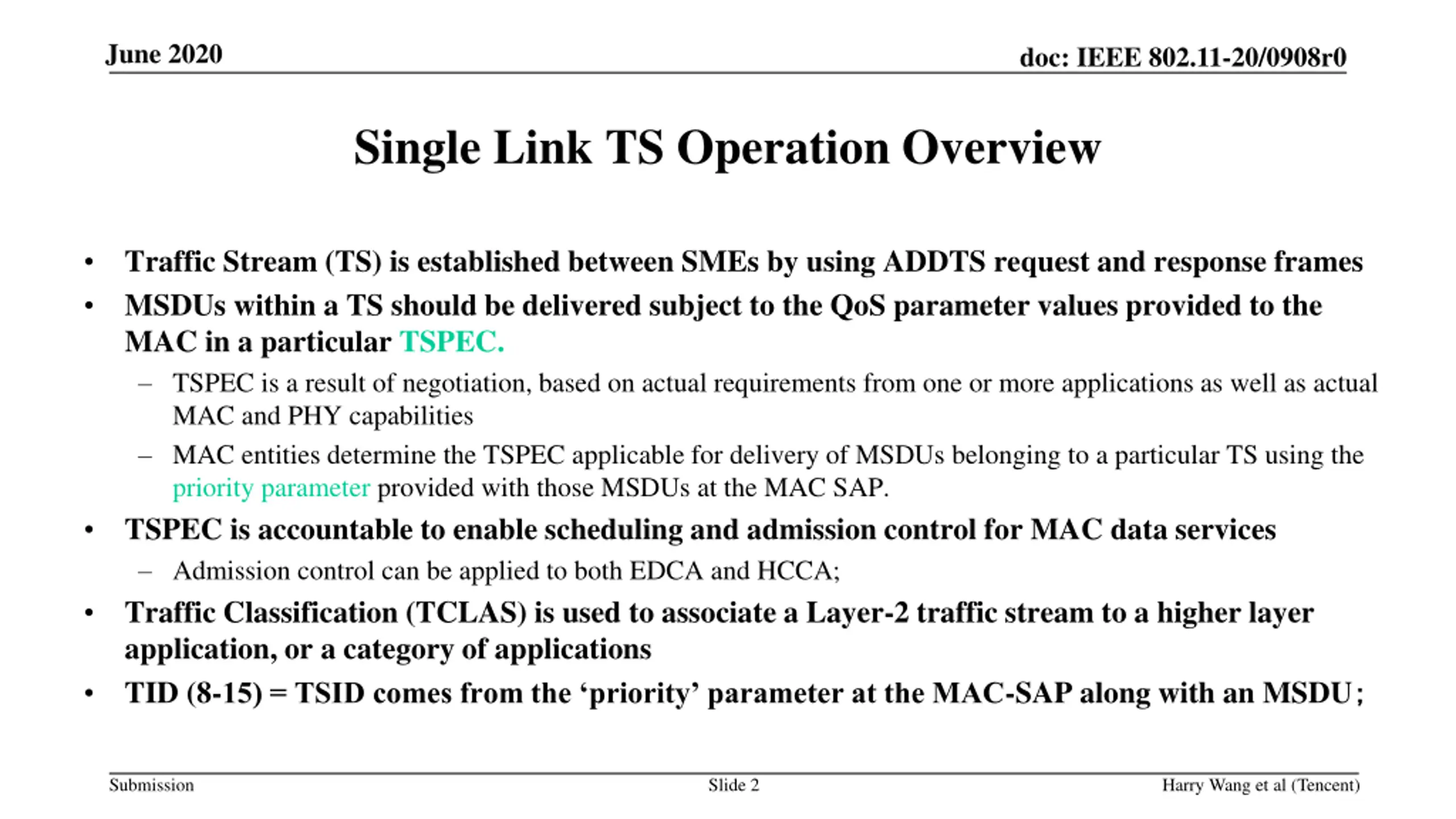 June 2020

doc: IEEE 802.11-20/0908r0

Single Link TS Operation Overview

• Traffic Stream (TS) is established between SMEs by using ADDTS request and response frames
• MSDUs within a TS should be delivered subject to the QoS parameter values provided to the MAC in a particular TSPEC.
– TSPEC is a result of negotiation, based on actual requirements from one or more applications as well as actual MAC and PHY capabilities
– MAC entities determine the TSPEC applicable for delivery of MSDUs belonging to a particular TS using the priority parameter provided with those MSDUs at the MAC SAP.
• TSPEC is accountable to enable scheduling and admission control for MAC data services
– Admission control can be applied to both EDCA and HCCA;
• Traffic Classification (TCLAS) is used to associate a Layer-2 traffic stream to a higher layer application, or a category of applications
• TID (8-15) = TSID comes from the ‘priority’ parameter at the MAC-SAP along with an MSDU;

Submission

Slide 2

Harry Wang et al (Tencent)